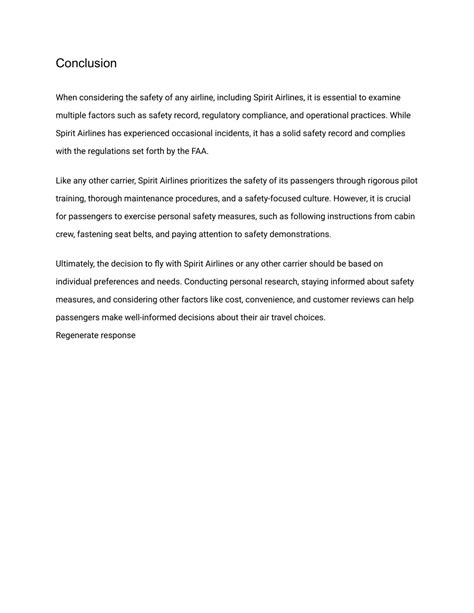 Conclusion

When considering the safety of any airline, including Spirit Airlines, it is essential to examine multiple factors such as safety record, regulatory compliance, and operational practices. While Spirit Airlines has experienced occasional incidents, it has a solid safety record and complies with the regulations set forth by the FAA.

Like any other carrier, Spirit Airlines prioritizes the safety of its passengers through rigorous pilot training, thorough maintenance procedures, and a safety-focused culture. However, it is crucial for passengers to exercise personal safety measures, such as following instructions from cabin crew, fastening seat belts, and paying attention to safety demonstrations.

Ultimately, the decision to fly with Spirit Airlines or any other carrier should be based on individual preferences and needs. Conducting personal research, staying informed about safety measures, and considering other factors like cost, convenience, and customer reviews can help passengers make well-informed decisions about their air travel choices.
Regenerate response